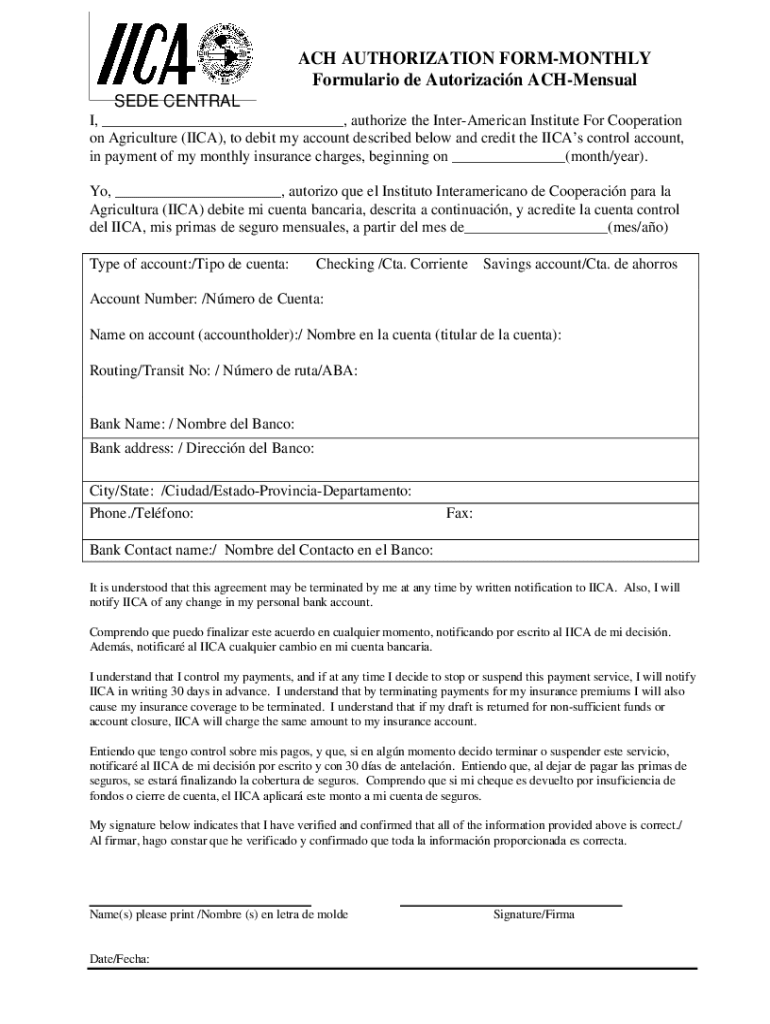 IICA
SEDE CENTRAL

ACH AUTHORIZATION FORM-MONTHLY
Formulario de Autorización ACH-Mensual

I, ______________________________, authorize the Inter-American Institute For Cooperation on Agriculture (IICA), to debit my account described below and credit the IICA's control account, in payment of my monthly insurance charges, beginning on ______________(month/year).

Yo, ______________________, autorizo que el Instituto Interamericano de Cooperación para la Agricultura (IICA) debite mi cuenta bancaria, descrita a continuación, y acredite la cuenta control del IICA, mis primas de seguro mensuales, a partir del mes de__________________(mes/año)

Type of account:/Tipo de cuenta: Checking /Cta. Corriente Savings account/Cta. de ahorros

Account Number: /Número de Cuenta:

Name on account (accountholder):/ Nombre en la cuenta (titular de la cuenta):

Routing/Transit No: / Número de ruta/ABA:

Bank Name: / Nombre del Banco:
Bank address: / Dirección del Banco:

City/State: /Ciudad/Estado-Provincia-Departamento:
Phone./Teléfono: Fax:

Bank Contact name:/ Nombre del Contacto en el Banco:

It is understood that this agreement may be terminated by me at any time by written notification to IICA. Also, I will notify IICA of any change in my personal bank account.

Comprendo que puedo finalizar este acuerdo en cualquier momento, notificando por escrito al IICA de mi decisión. Además, notificaré al IICA cualquier cambio en mi cuenta bancaria.

I understand that I control my payments, and if at any time I decide to stop or suspend this payment service, I will notify IICA in writing 30 days in advance. I understand that by terminating payments for my insurance premiums I will also cause my insurance coverage to be terminated. I understand that if my draft is returned for non-sufficient funds or account closure, IICA will charge the same amount to my insurance account.

Entiendo que tengo control sobre mis pagos, y que, si en algún momento decido terminar o suspender este servicio, notificaré al IICA de mi decisión por escrito y con 30 días de antelación. Entiendo que, al dejar de pagar las primas de seguros, se estará finalizando la cobertura de seguros. Comprendo que si mi cheque es devuelto por insuficiencia de fondos o cierre de cuenta, el IICA aplicará este monto a mi cuenta de seguros.

My signature below indicates that I have verified and confirmed that all of the information provided above is correct./ Al firmar, hago constar que he verificado y confirmado que toda la información proporcionada es correcta.

Name(s) please print /Nombre (s) en letra de molde Signature/Firma

Date/Fecha: